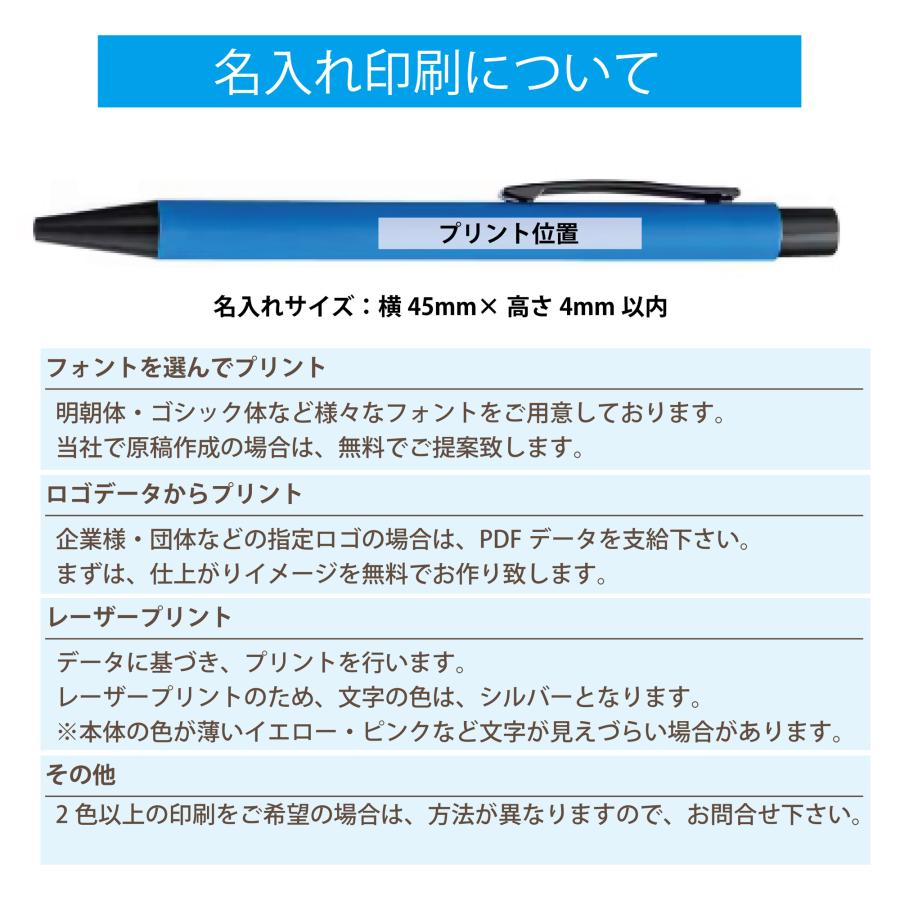 名入れ印刷について

プリント位置

名入れサイズ：横 45mm× 高さ 4mm 以内

フォントを選んでプリント

明朝体・ゴシック体など様々なフォントをご用意しております。
当社で原稿作成の場合は、無料でご提案致します。

ロゴデータからプリント

企業様・団体などの指定ロゴの場合は、PDF データを支給下さい。
まずは、仕上がりイメージを無料でお作り致します。

レーザープリント

データに基づき、プリントを行います。
レーザープリントのため、文字の色は、シルバーとなります。
※本体の色が薄いイエロー・ピンクなど文字が見えづらい場合があります。

その他

2 色以上の印刷をご希望の場合は、方法が異なりますので、お問合せ下さい。